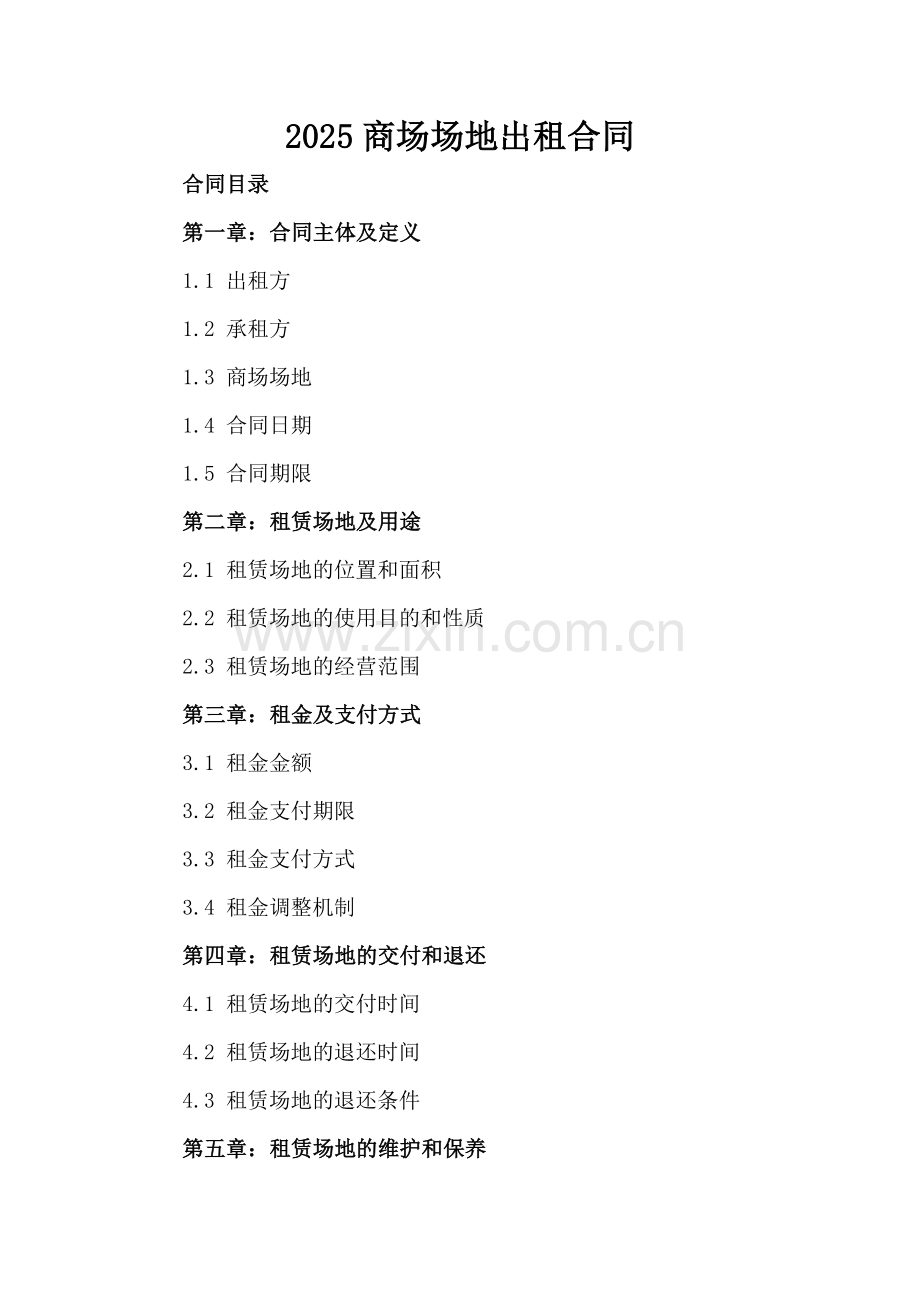 2025商场场地出租合同

合同目录

第一章：合同主体及定义

1.1 出租方

1.2 承租方

1.3 商场场地

1.4 合同日期

1.5 合同期限

第二章：租赁场地及用途

2.1 租赁场地的位置和面积

2.2 租赁场地的使用目的和性质

2.3 租赁场地的经营范围

第三章：租金及支付方式

3.1 租金金额

3.2 租金支付期限

3.3 租金支付方式

3.4 租金调整机制

第四章：租赁场地的交付和退还

4.1 租赁场地的交付时间

4.2 租赁场地的退还时间

4.3 租赁场地的退还条件

第五章：租赁场地的维护和保养

www.zixin.com.cn